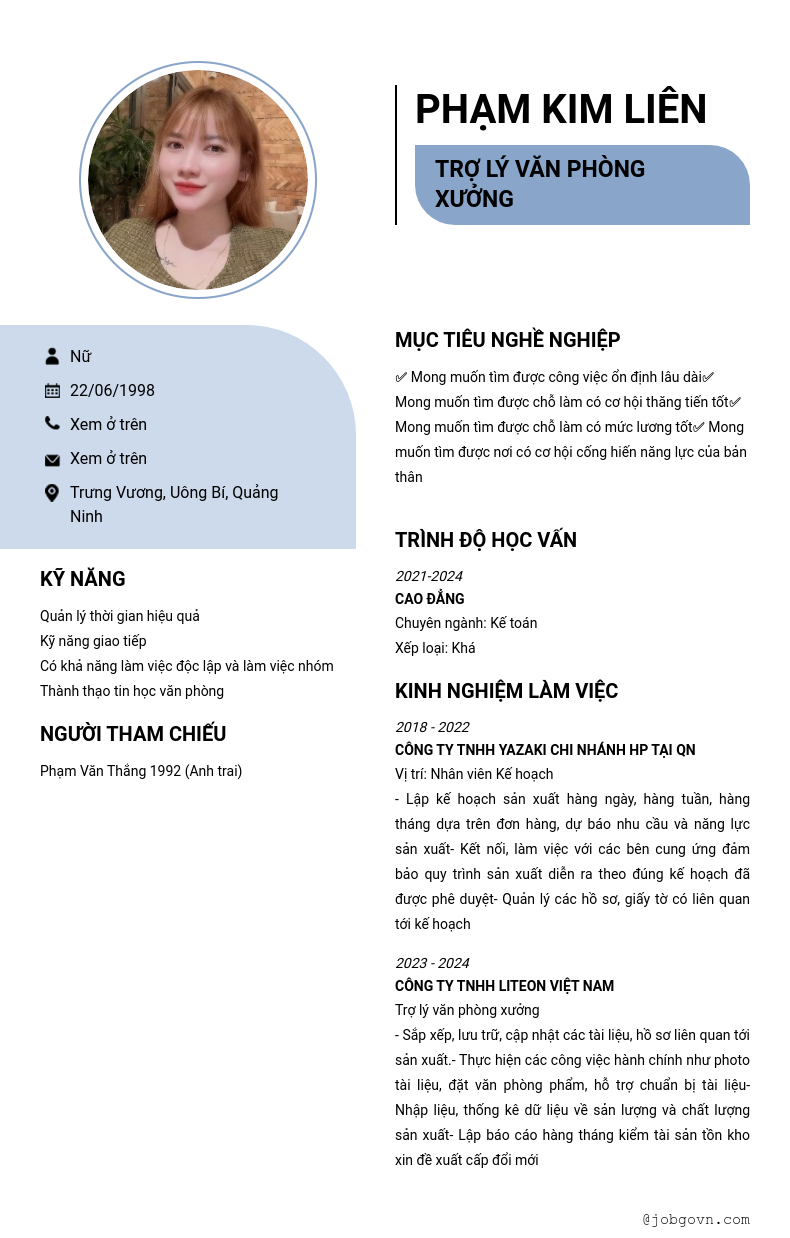 PHẠM KIM LIÊN

TRỢ LÝ VĂN PHÒNG XƯỞNG

Nữ

22/06/1998

Xem ở trên

Xem ở trên

Trưng Vương, Uông Bí, Quảng Ninh

KỸ NĂNG

Quản lý thời gian hiệu quả
Kỹ năng giao tiếp
Có khả năng làm việc độc lập và làm việc nhóm
Thành thạo tin học văn phòng

NGƯỜI THAM CHIẾU

Phạm Văn Thắng 1992 (Anh trai)

MỤC TIÊU NGHỀ NGHIỆP

✅ Mong muốn tìm được công việc ổn định lâu dài✅ Mong muốn tìm được chỗ làm có cơ hội thăng tiến tốt✅ Mong muốn tìm được chỗ làm có mức lương tốt✅ Mong muốn tìm được nơi có cơ hội cống hiến năng lực của bản thân

TRÌNH ĐỘ HỌC VẤN

2021-2024
CAO ĐẲNG
Chuyên ngành: Kế toán
Xếp loại: Khá

KINH NGHIỆM LÀM VIỆC

2018 - 2022
CÔNG TY TNHH YAZAKI CHI NHÁNH HP TẠI QN
Vị trí: Nhân viên Kế hoạch
- Lập kế hoạch sản xuất hàng ngày, hàng tuần, hàng tháng dựa trên đơn hàng, dự báo nhu cầu và năng lực sản xuất- Kết nối, làm việc với các bên cung ứng đảm bảo quy trình sản xuất diễn ra theo đúng kế hoạch đã được phê duyệt- Quản lý các hồ sơ, giấy tờ có liên quan tới kế hoạch

2023 - 2024
CÔNG TY TNHH LITEON VIỆT NAM
Trợ lý văn phòng xưởng
- Sắp xếp, lưu trữ, cập nhật các tài liệu, hồ sơ liên quan tới sản xuất.- Thực hiện các công việc hành chính như photo tài liệu, đặt văn phòng phẩm, hỗ trợ chuẩn bị tài liệu- Nhập liệu, thống kê dữ liệu về sản lượng và chất lượng sản xuất- Lập báo cáo hàng tháng kiểm tài sản tồn kho xin đề xuất cấp đổi mới

@jobgovn.com